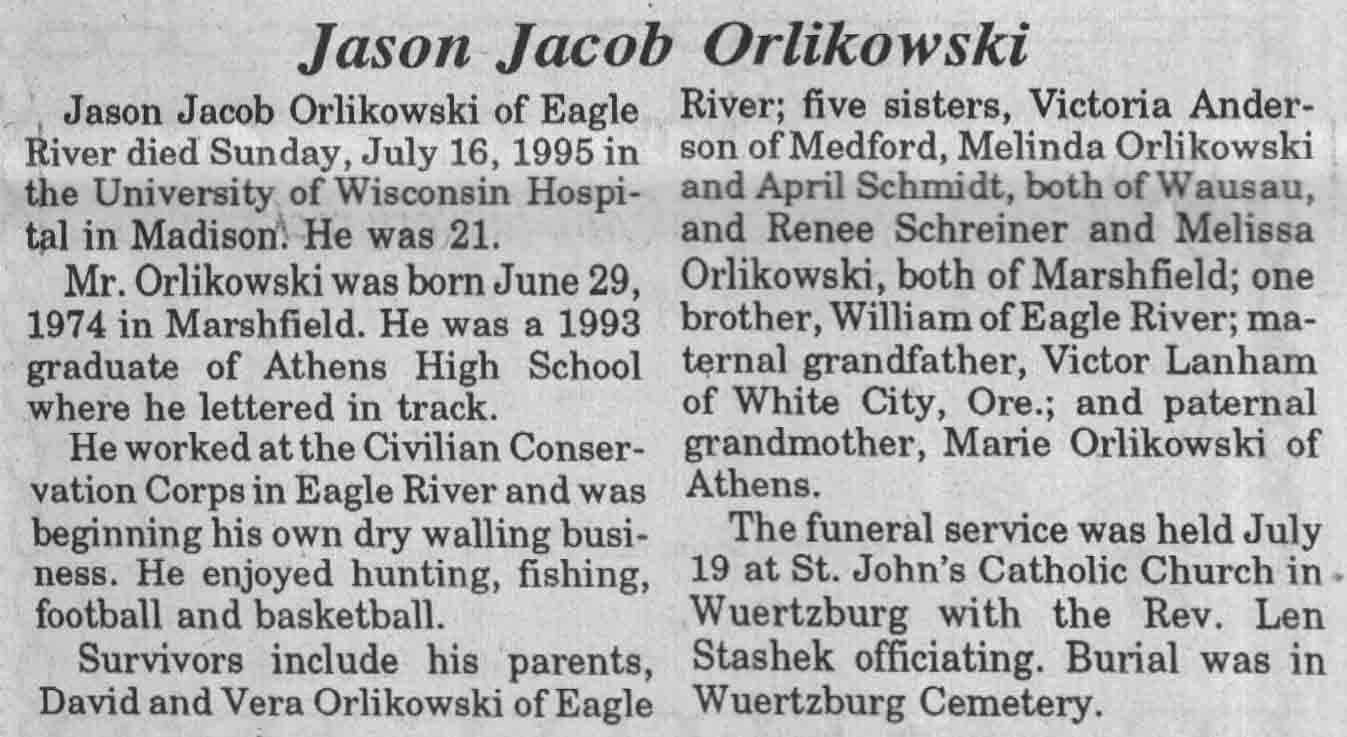 Jason Jacob Orlikowski

Jason Jacob Orlikowski of Eagle River died Sunday, July 16, 1995 in the University of Wisconsin Hospital in Madison. He was 21.

Mr. Orlikowski was born June 29, 1974 in Marshfield. He was a 1993 graduate of Athens High School where he lettered in track.

He worked at the Civilian Conservation Corps in Eagle River and was beginning his own dry walling business. He enjoyed hunting, fishing, football and basketball.

Survivors include his parents, David and Vera Orlikowski of Eagle River; five sisters, Victoria Anderson of Medford, Melinda Orlikowski and April Schmidt, both of Wausau, and Renee Schreiner and Melissa Orlikowski, both of Marshfield; one brother, William of Eagle River; maternal grandfather, Victor Lanham of White City, Ore.; and paternal grandmother, Marie Orlikowski of Athens.

The funeral service was held July 19 at St. John's Catholic Church in Wuertzburg with the Rev. Len Stashek officiating. Burial was in Wuertzburg Cemetery.